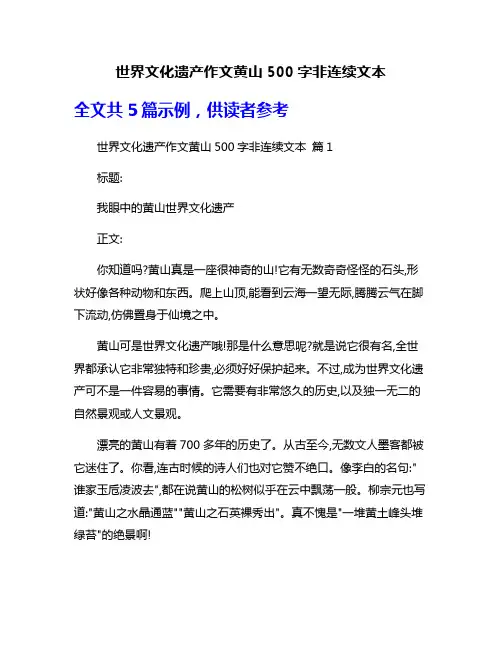 世界文化遗产作文黄山 500 字非连续文本

全文共 5 篇示例，供读者参考

世界文化遗产作文黄山 500 字非连续文本 篇 1

标题:

我眼中的黄山世界文化遗产

正文:

你知道吗?黄山真是一座很神奇的山!它有无数奇奇怪怪的石头,形状好像各种动物和东西。爬上山顶,能看到云海一望无际,腾腾云气在脚下流动,仿佛置身于仙境之中。

黄山可是世界文化遗产哦!那是什么意思呢?就是说它很有名,全世界都承认它非常独特和珍贵,必须好好保护起来。不过,成为世界文化遗产可不是一件容易的事情。它需要有非常悠久的历史,以及独一无二的自然景观或人文景观。

漂亮的黄山有着 700 多年的历史了。从古至今,无数文人墨客都被它迷住了。你看,连古时候的诗人们也对它赞不绝口。像李白的名句:"谁家玉卮凌波去",都在说黄山的松树似乎在云中飘荡一般。柳宗元也写道:"黄山之水晶通蓝""黄山之石英裸秀出"。真不愧是"一堆黄土峰头堆绿苔"的绝景啊!